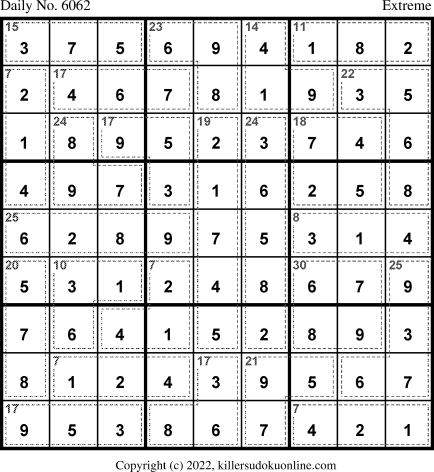 Daily No. 6062 Extreme

| 15 3 | 7 | 5 | 23 6 | 9 | 14 4 | 11 1 | 8 | 2 |
|---|---|---|---|---|---|---|---|---|
| 7 2 | 17 4 | 6 | 7 | 8 | 1 | 9 | 22 3 | 5 |
| 1 | 24 8 | 17 9 | 5 | 19 2 | 24 3 | 18 7 | 4 | 6 |
| 4 | 9 | 7 | 3 | 1 | 6 | 2 | 5 | 8 |
| 25 6 | 2 | 8 | 9 | 7 | 5 | 8 3 | 1 | 4 |
| 20 5 | 10 3 | 1 | 7 2 | 4 | 8 | 30 6 | 7 | 25 9 |
| 7 | 6 | 4 | 1 | 5 | 2 | 8 | 9 | 3 |
| 8 | 7 1 | 2 | 4 | 17 3 | 21 9 | 5 | 6 | 7 |
| 17 9 | 5 | 3 | 8 | 6 | 7 | 7 4 | 2 | 1 |

Copyright (c) 2022, killersudokuonline.com